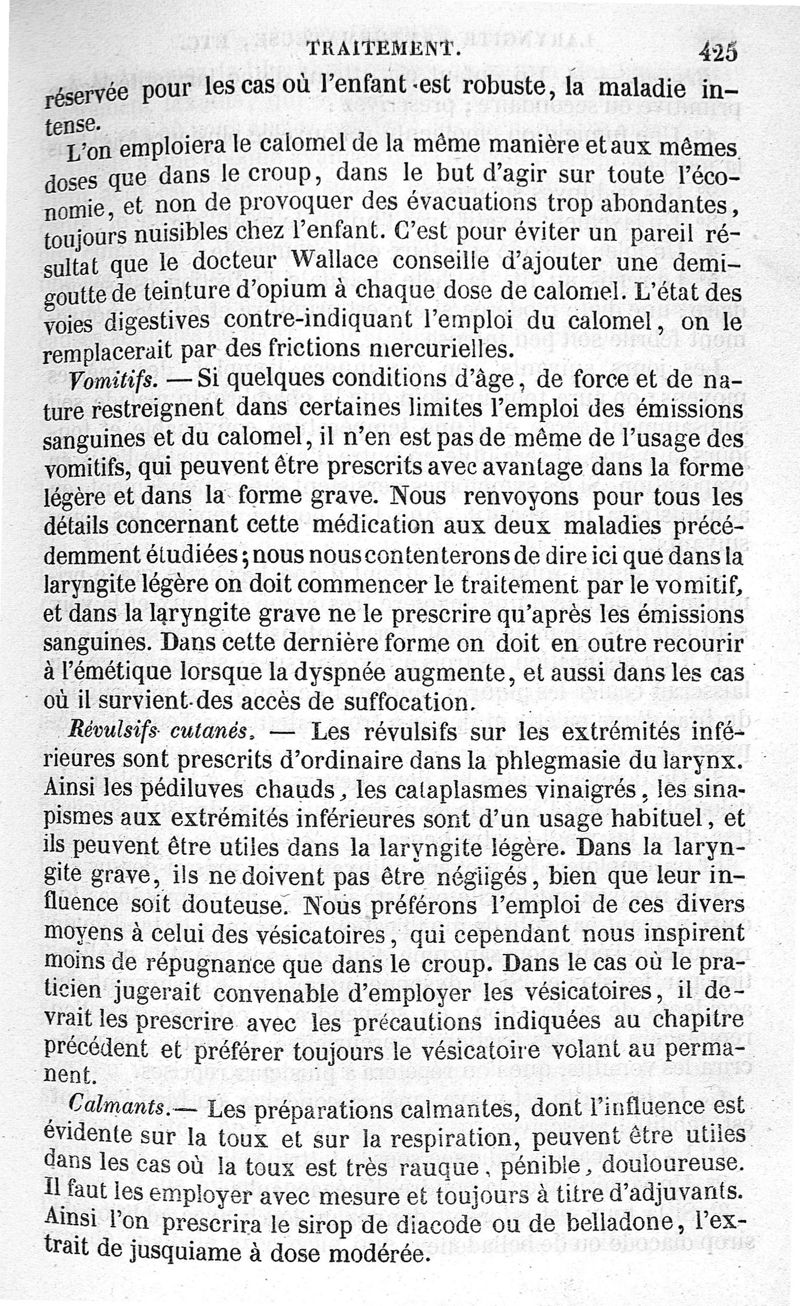 TRAITEMENT. 425

réservée pour les cas où l'enfant est robuste, la maladie intense.

L'on emploiera le calomel de la même manière et aux mêmes doses que dans le croup, dans le but d'agir sur toute l'économie, et non de provoquer des évacuations trop abondantes, toujours nuisibles chez l'enfant. C'est pour éviter un pareil résultat que le docteur Wallace conseille d'ajouter une demi-goutte de teinture d'opium à chaque dose de calomel. L'état des voies digestives contre-indiquant l'emploi du calomel, on le remplacerait par des frictions mercurielles.

Vomitifs. — Si quelques conditions d'âge, de force et de nature restreignent dans certaines limites l'emploi des émissions sanguines et du calomel, il n'en est pas de même de l'usage des vomitifs, qui peuvent être prescrits avec avantage dans la forme légère et dans la forme grave. Nous renvoyons pour tous les détails concernant cette médication aux deux maladies précédemment étudiées; nous nous contenterons de dire ici que dans la laryngite légère on doit commencer le traitement par le vomitif, et dans la laryngite grave ne le prescrire qu'après les émissions sanguines. Dans cette dernière forme on doit en outre recourir à l'émétique lorsque la dyspnée augmente, et aussi dans les cas où il survient des accès de suffocation.

Révulsifs cutanés. — Les révulsifs sur les extrémités inférieures sont prescrits d'ordinaire dans la phlegmasie du larynx. Ainsi les pédiluves chauds, les cataplasmes vinaigrés, les sinapismes aux extrémités inférieures sont d'un usage habituel, et ils peuvent être utiles dans la laryngite légère. Dans la laryngite grave, ils ne doivent pas être négligés, bien que leur influence soit douteuse. Nous préférons l'emploi de ces divers moyens à celui des vésicatoires, qui cependant nous inspirent moins de répugnance que dans le croup. Dans le cas où le praticien jugerait convenable d'employer les vésicatoires, il devrait les prescrire avec les précautions indiquées au chapitre précédent et préférer toujours le vésicatoire volant au permanent.

Calmants.— Les préparations calmantes, dont l'influence est évidente sur la toux et sur la respiration, peuvent être utiles dans les cas où la toux est très rauque, pénible, douloureuse. Il faut les employer avec mesure et toujours à titre d'adjuvants. Ainsi l'on prescrira le sirop de diacode ou de belladone, l'extrait de jusquiame à dose modérée.